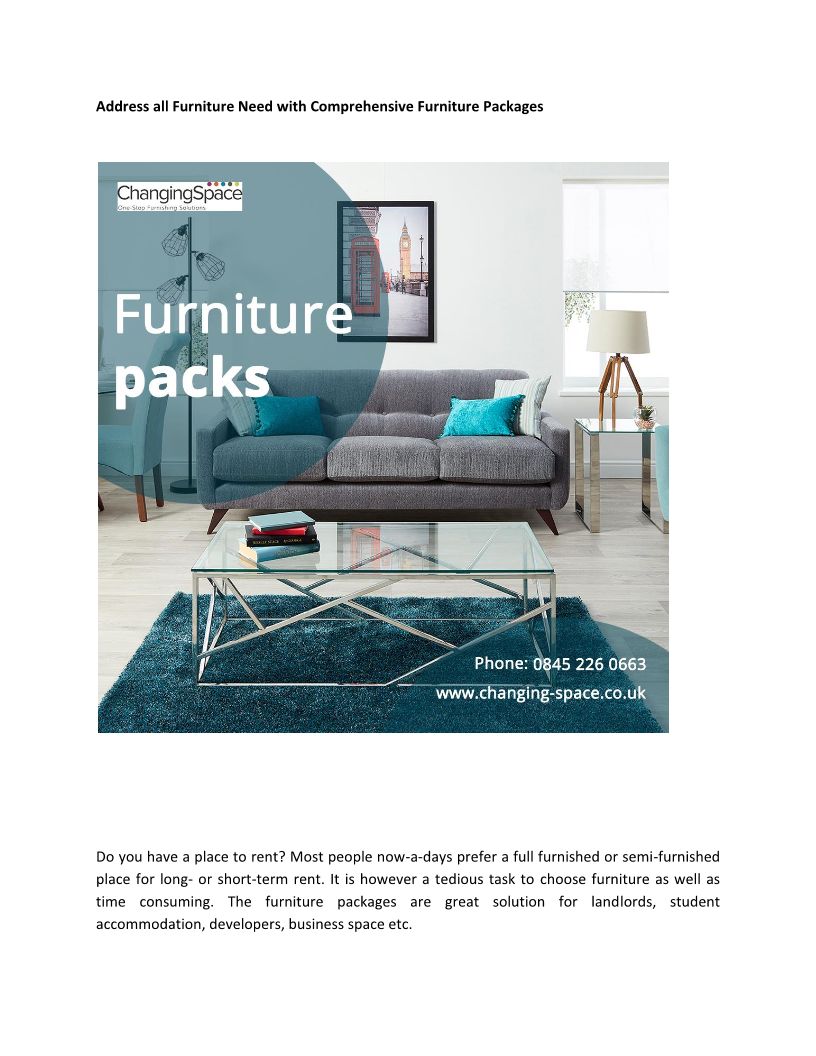 Address all Furniture Need with Comprehensive Furniture Packages

ChangingSpace
One Stop Furnishing Solutions

Furniture
packs

Phone: 0845 226 0663
www.changing-space.co.uk

Do you have a place to rent? Most people now-a-days prefer a full furnished or semi-furnished place for long- or short-term rent. It is however a tedious task to choose furniture as well as time consuming. The furniture packages are great solution for landlords, student accommodation, developers, business space etc.